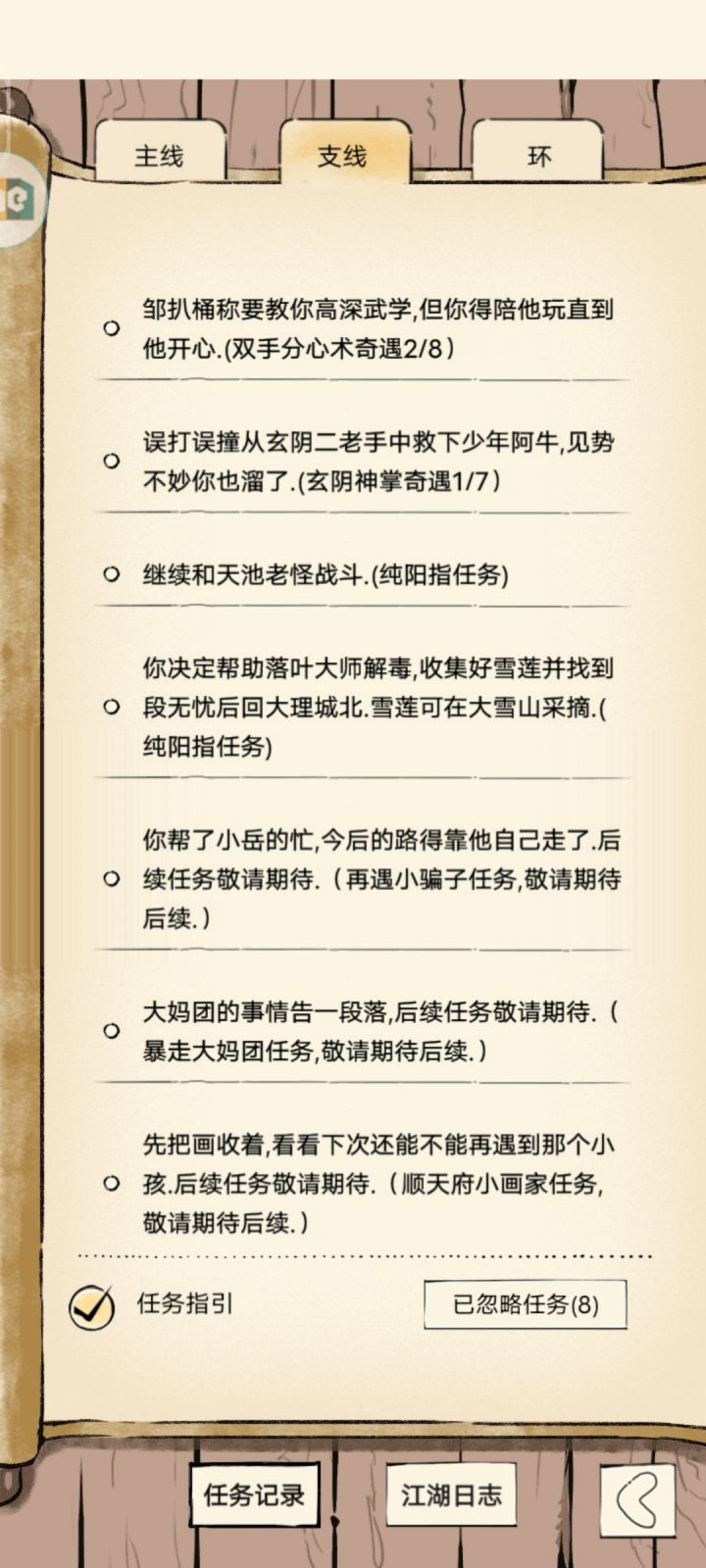 主线 支线 环

邹扒桶称要教你高深武学,但你得陪他玩直到他开心.(双手分心术奇遇2/8)

误打误撞从玄阴二老手中救下少年阿牛,见势不妙你也溜了.(玄阴神掌奇遇1/7)

继续和天池老怪战斗.(纯阳指任务)

你决定帮助落叶大师解毒,收集好雪莲并找到段无忧后回大理城北.雪莲可在大雪山采摘.(纯阳指任务)

你帮了小岳的忙,今后的路得靠他自己走了.后续任务敬请期待.（再遇小骗子任务,敬请期待后续.）

大妈团的事情告一段落,后续任务敬请期待.（暴走大妈团任务,敬请期待后续.）

先把画收着,看看下次还能不能再遇到那个小孩.后续任务敬请期待.（顺天府小画家任务,敬请期待后续.）

任务指引

已忽略任务(8)

任务记录

江湖日志